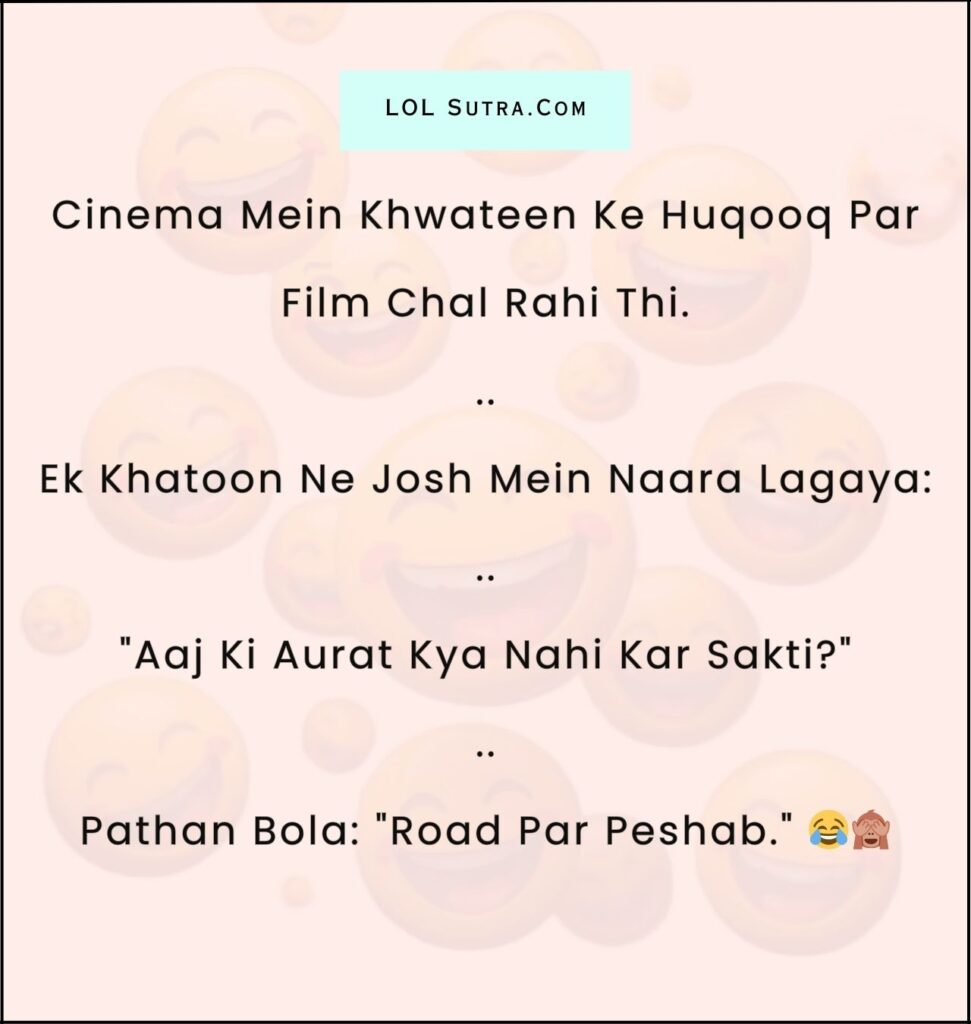 LOL Sutra.Com

Cinema Mein Khwateen Ke Huqooq Par Film Chal Rahi Thi.

..

Ek Khatoon Ne Josh Mein Naara Lagaya:

..

"Aaj Ki Aurat Kya Nahi Kar Sakti?"

..

Pathan Bola: "Road Par Peshab." 😂🙈